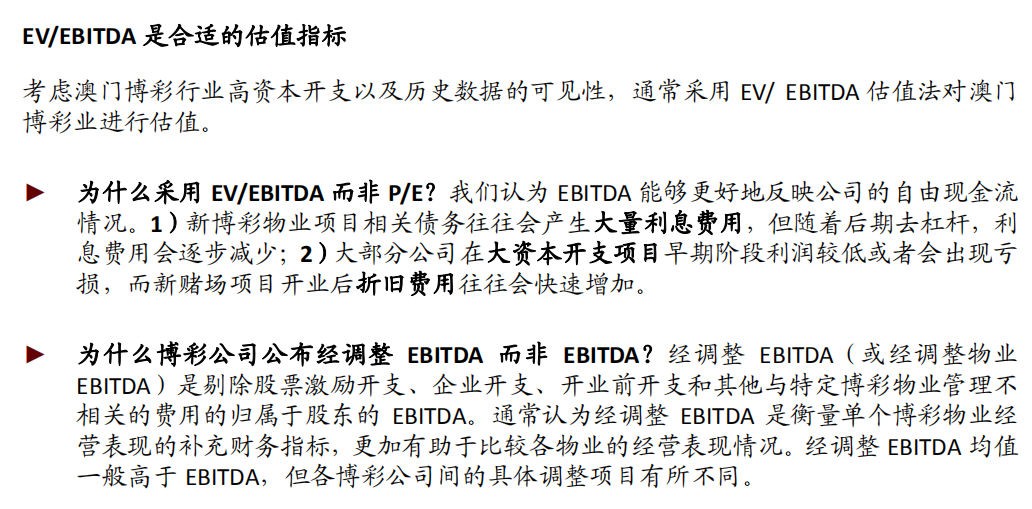 EV/EBITDA 是合适的估值指标

考虑澳门博彩行业高资本开支以及历史数据的可见性，通常采用 EV/ EBITDA 估值法对澳门博彩业进行估值。

► 为什么采用 EV/EBITDA 而非 P/E？我们认为 EBITDA 能够更好地反映公司的自由现金流情况。1）新博彩物业项目相关债务往往会产生大量利息费用，但随着后期去杠杆，利息费用会逐步减少；2）大部分公司在大资本开支项目早期阶段利润较低或者会出现亏损，而新赌场项目开业后折旧费用往往会快速增加。

► 为什么博彩公司公布经调整 EBITDA 而非 EBITDA？经调整 EBITDA（或经调整物业 EBITDA）是剔除股票激励开支、企业开支、开业前开支和其他与特定博彩物业管理不相关的费用的归属于股东的 EBITDA。通常认为经调整 EBITDA 是衡量单个博彩物业经营表现的补充财务指标，更加有助于比较各物业的经营表现情况。经调整 EBITDA 均值一般高于 EBITDA，但各博彩公司间的具体调整项目有所不同。